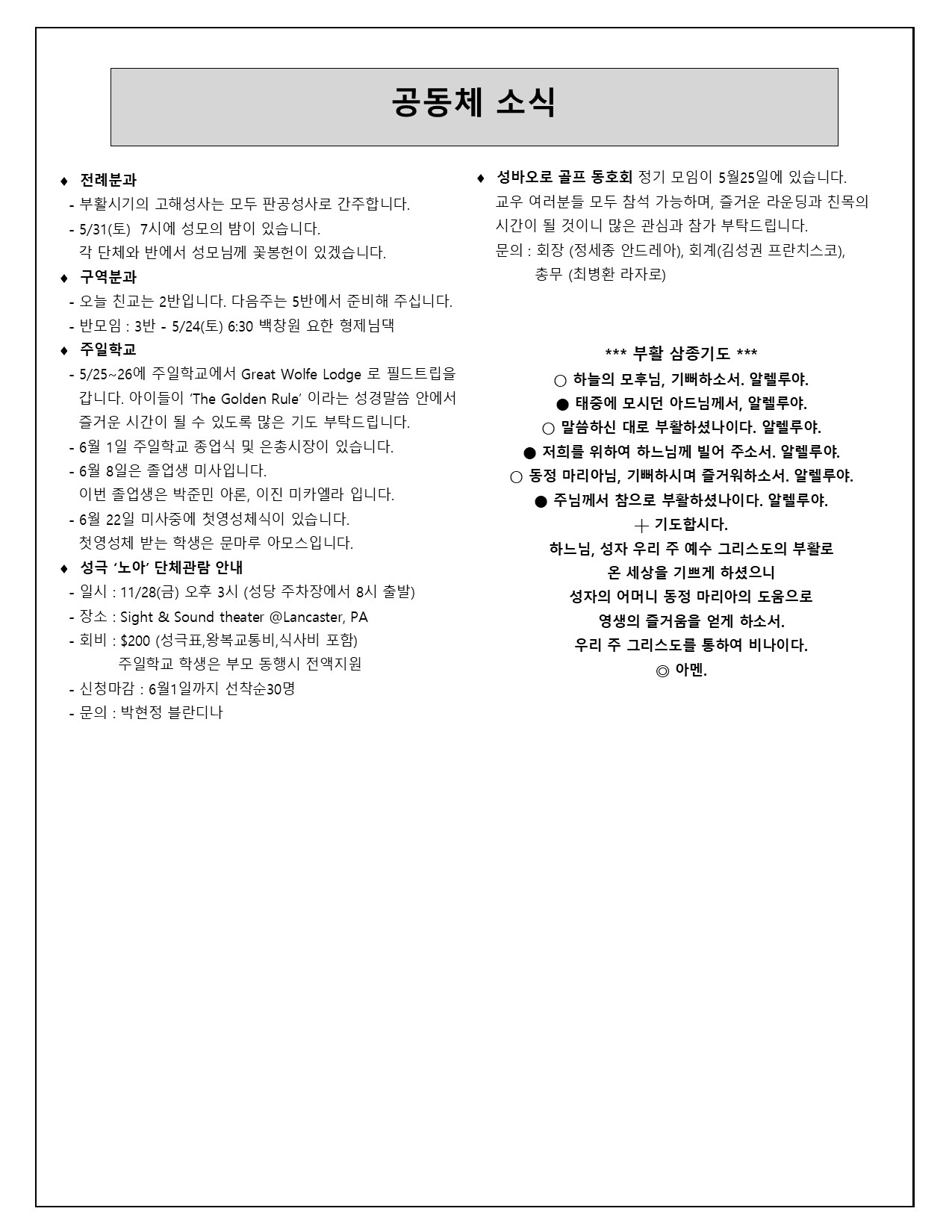 공동체 소식

♦ 전례분과
- 부활시기의 고해성사는 모두 판공성사로 간주합니다.
- 5/31(토) 7시에 성모의 밤이 있습니다.
각 단체와 반에서 성모님께 꽃봉헌이 있겠습니다.

♦ 구역분과
- 오늘 친교는 2반입니다. 다음주는 5반에서 준비해 주십니다.
- 반모임 : 3반 - 5/24(토) 6:30 백창원 요한 형제님댁

♦ 주일학교
- 5/25~26에 주일학교에서 Great Wolfe Lodge 로 필드트립을 갑니다. 아이들이 'The Golden Rule' 이라는 성경말씀 안에서 즐거운 시간이 될 수 있도록 많은 기도 부탁드립니다.
- 6월 1일 주일학교 종업식 및 은총시장이 있습니다.
- 6월 8일은 졸업생 미사입니다.
이번 졸업생은 박준민 아론, 이진 미카엘라 입니다.
- 6월 22일 미사중에 첫영성체식이 있습니다.
첫영성체 받는 학생은 문마루 아모스입니다.

♦ 성극 '노아' 단체관람 안내
- 일시 : 11/28(금) 오후 3시 (성당 주차장에서 8시 출발)
- 장소 : Sight & Sound theater @Lancaster, PA
- 회비 : $200 (성극표,왕복교통비,식사비 포함)
주일학교 학생은 부모 동행시 전액지원
- 신청마감 : 6월1일까지 선착순30명
- 문의 : 박현정 블란디나

♦ 성바오로 골프 동호회 정기 모임이 5월25일에 있습니다. 교우 여러분들 모두 참석 가능하며, 즐거운 라운딩과 친목의 시간이 될 것이니 많은 관심과 참가 부탁드립니다.
문의 : 회장 (정세종 안드레아), 회계(김성권 프란치스코),
총무 (최병환 라자로)

*** 부활 삼종기도 ***
○ 하늘의 모후님, 기뻐하소서. 알렐루야.
● 태중에 모시던 아드님께서, 알렐루야.
○ 말씀하신 대로 부활하셨나이다. 알렐루야.
● 저희를 위하여 하느님께 빌어 주소서. 알렐루야.
○ 동정 마리아님, 기뻐하시며 즐거워하소서. 알렐루야.
● 주님께서 참으로 부활하셨나이다. 알렐루야.
+ 기도합시다.
하느님, 성자 우리 주 예수 그리스도의 부활로
온 세상을 기쁘게 하셨으니
성자의 어머니 동정 마리아의 도움으로
영생의 즐거움을 얻게 하소서.
우리 주 그리스도를 통하여 비나이다.
◎ 아멘.